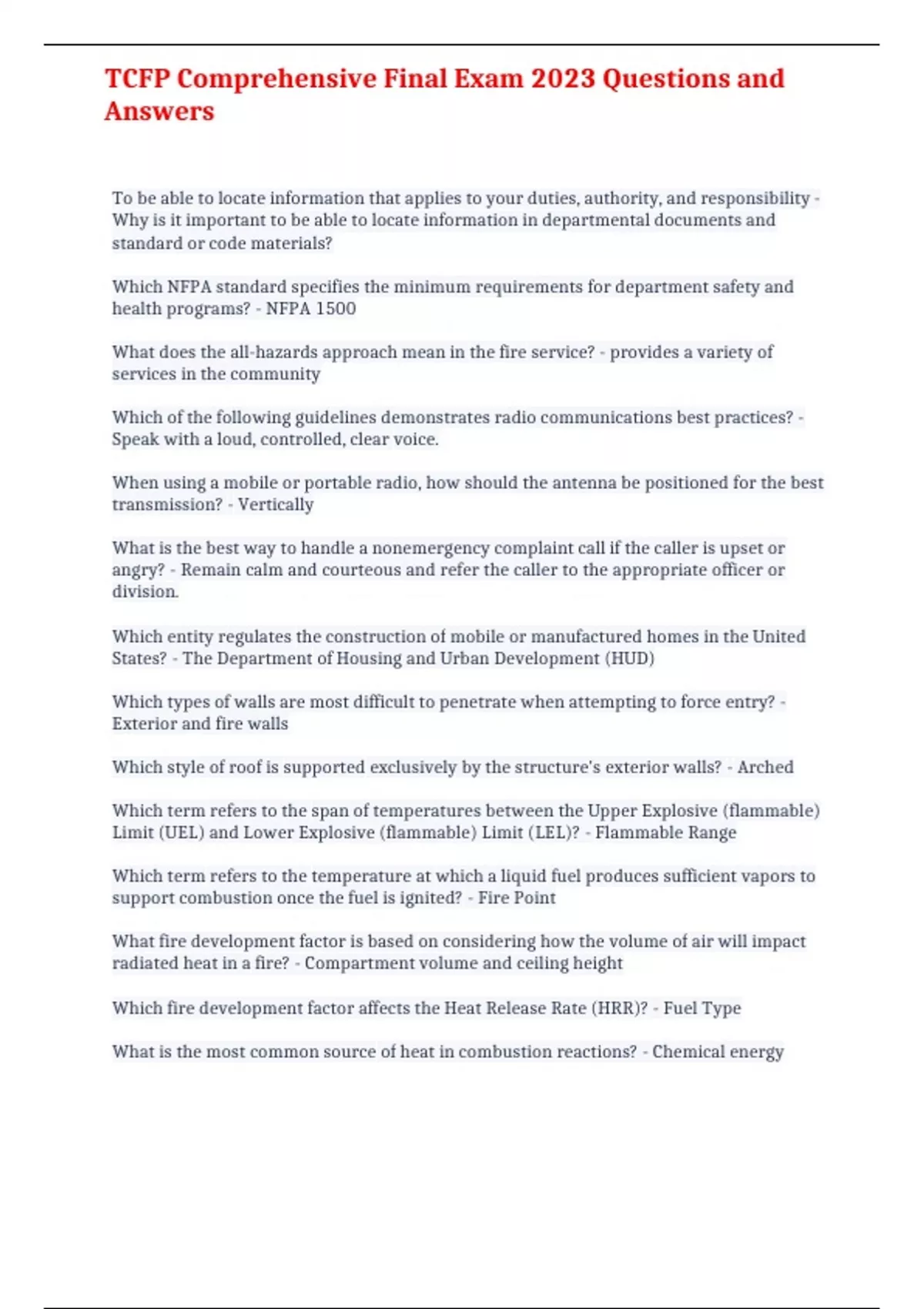 TCFP Comprehensive Final Exam 2023 Questions and Answers

To be able to locate information that applies to your duties, authority, and responsibility - Why is it important to be able to locate information in departmental documents and standard or code materials?

Which NFPA standard specifies the minimum requirements for department safety and health programs? - NFPA 1500

What does the all-hazards approach mean in the fire service? - provides a variety of services in the community

Which of the following guidelines demonstrates radio communications best practices? - Speak with a loud, controlled, clear voice.

When using a mobile or portable radio, how should the antenna be positioned for the best transmission? - Vertically

What is the best way to handle a nonemergency complaint call if the caller is upset or angry? - Remain calm and courteous and refer the caller to the appropriate officer or division.

Which entity regulates the construction of mobile or manufactured homes in the United States? - The Department of Housing and Urban Development (HUD)

Which types of walls are most difficult to penetrate when attempting to force entry? - Exterior and fire walls

Which style of roof is supported exclusively by the structure's exterior walls? - Arched

Which term refers to the span of temperatures between the Upper Explosive (flammable) Limit (UEL) and Lower Explosive (flammable) Limit (LEL)? - Flammable Range

Which term refers to the temperature at which a liquid fuel produces sufficient vapors to support combustion once the fuel is ignited? - Fire Point

What fire development factor is based on considering how the volume of air will impact radiated heat in a fire? - Compartment volume and ceiling height

Which fire development factor affects the Heat Release Rate (HRR)? - Fuel Type

What is the most common source of heat in combustion reactions? - Chemical energy